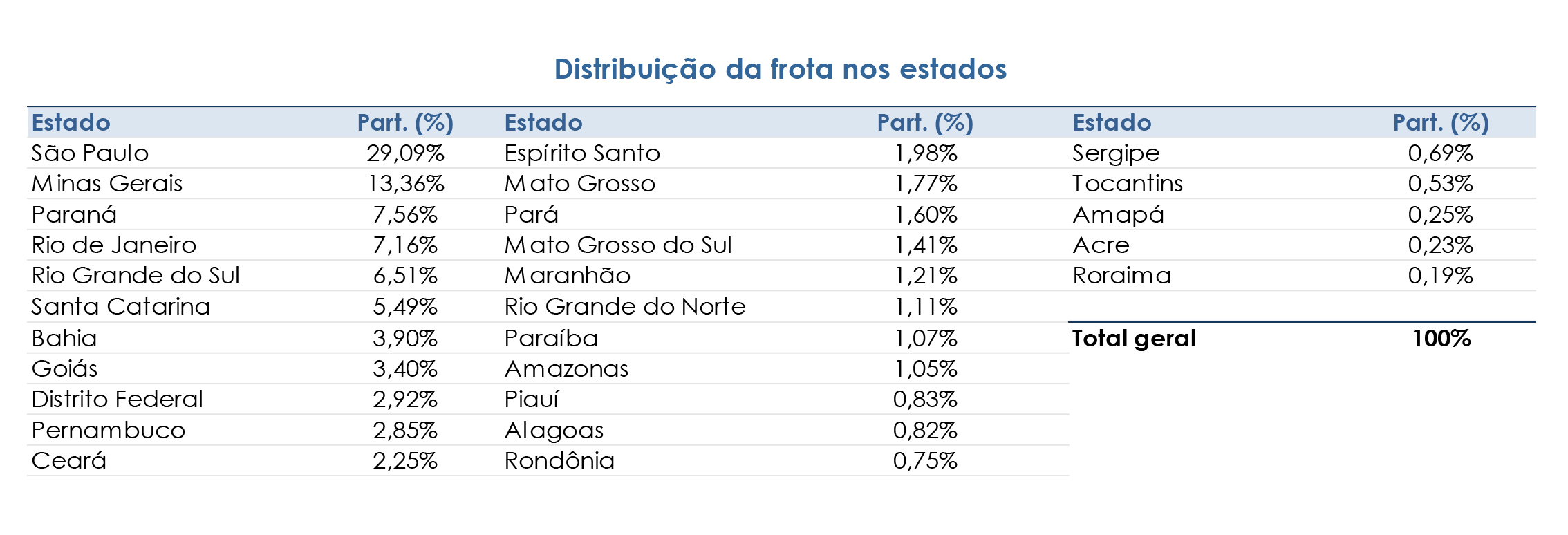 Distribuição da frota nos estados

| Estado | Part. (%) | Estado | Part. (%) | Estado | Part. (%) |
|---|---|---|---|---|---|
| São Paulo | 29,09% | Espírito Santo | 1,98% | Sergipe | 0,69% |
| Minas Gerais | 13,36% | Mato Grosso | 1,77% | Tocantins | 0,53% |
| Paraná | 7,56% | Pará | 1,60% | Amapá | 0,25% |
| Rio de Janeiro | 7,16% | Mato Grosso do Sul | 1,41% | Acre | 0,23% |
| Rio Grande do Sul | 6,51% | Maranhão | 1,21% | Roraima | 0,19% |
| Santa Catarina | 5,49% | Rio Grande do Norte | 1,11% | | |
| Bahia | 3,90% | Paraíba | 1,07% | Total geral | 100% |
| Goiás | 3,40% | Amazonas | 1,05% | | |
| Distrito Federal | 2,92% | Piauí | 0,83% | | |
| Pernambuco | 2,85% | Alagoas | 0,82% | | |
| Ceará | 2,25% | Rondônia | 0,75% | | |